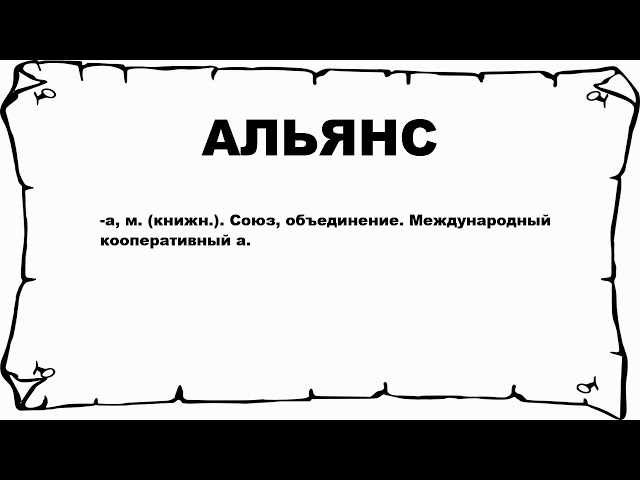 АЛЬЯНС

-а, м. (книжн.). Союз, объединение. Международный кооперативный а.